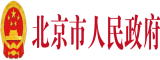 北京市人民政府